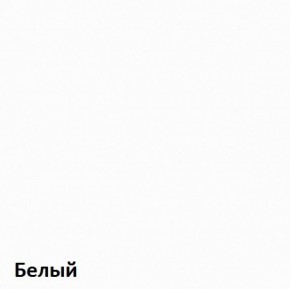 Белый